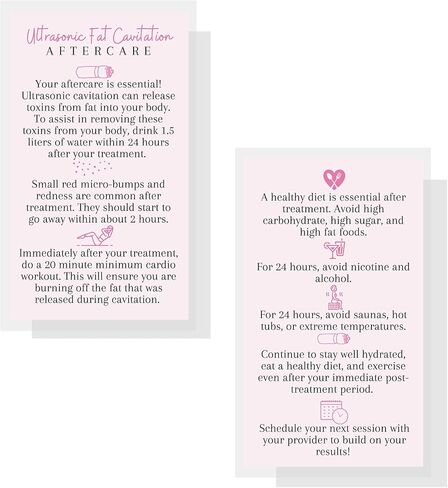 Ultrasonic Fat Cavitation
AFTERCARE

Your aftercare is essential! Ultrasonic cavitation can release toxins from fat into your body. To assist in removing these toxins from your body, drink 1.5 liters of water within 24 hours after your treatment.

Small red micro-bumps and redness are common after treatment. They should start to go away within about 2 hours.

Immediately after your treatment, do a 20 minute minimum cardio workout. This will ensure you are burning off the fat that was released during cavitation.

A healthy diet is essential after treatment. Avoid high carbohydrate, high sugar, and high fat foods.

For 24 hours, avoid nicotine and alcohol.

For 24 hours, avoid saunas, hot tubs, or extreme temperatures.

Continue to stay well hydrated, eat a healthy diet, and exercise even after your immediate post-treatment period.

Schedule your next session with your provider to build on your results!